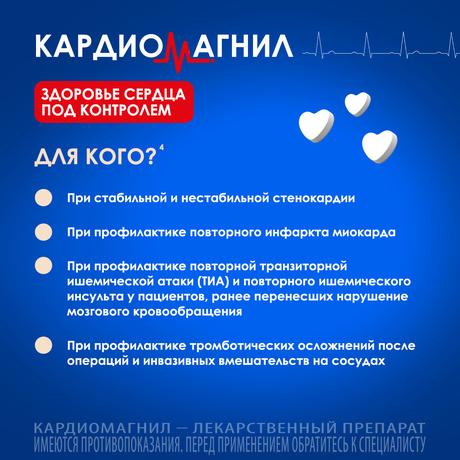 КАРДИОМАГНИЛ

ЗДОРОВЬЕ СЕРДЦА ПОД КОНТРОЛЕМ

ДЛЯ КОГО?$^4$

При стабильной и нестабильной стенокардии

При профилактике повторного инфаркта миокарда

При профилактике повторной транзиторной ишемической атаки (ТИА) и повторного ишемического инсульта у пациентов, ранее перенесших нарушение мозгового кровообращения

При профилактике тромботических осложнений после операций и инвазивных вмешательств на сосудах

КАРДИОМАГНИЛ — ЛЕКАРСТВЕННЫЙ ПРЕПАРАТ
ИМЕЮТСЯ ПРОТИВОПОКАЗАНИЯ. ПЕРЕД ПРИМЕНЕНИЕМ ОБРАТИТЕСЬ К СПЕЦИАЛИСТУ